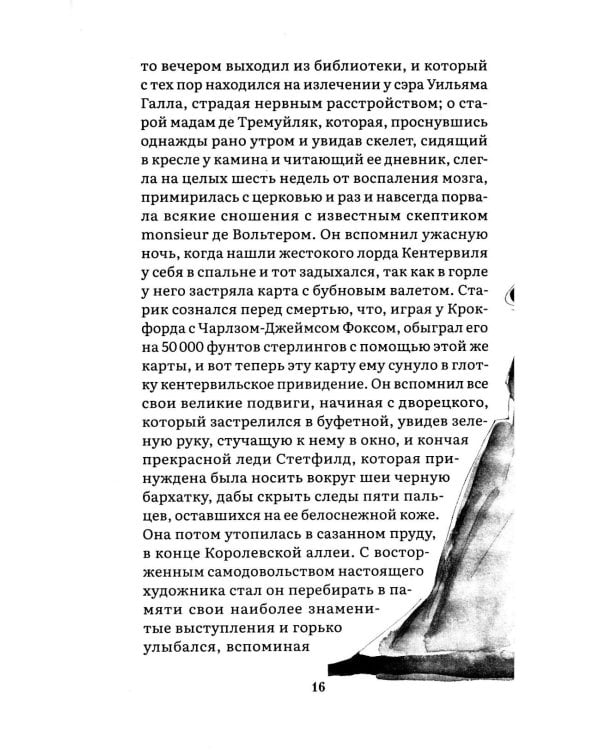 то вечером выходил из библиотеки, и который с тех пор находился на излечении у сэра Уильяма Галла, страдая нервным расстройством; о старой мадам де Тремуйляк, которая, проснувшись однажды рано утром и увидав скелет, сидящий в кресле у камина и читающий ее дневник, слегла на целых шесть недель от воспаления мозга, примирилась с церковью и раз и навсегда порвала всякие сношения с известным скептиком monsieur де Вольтером. Он вспомнил ужасную ночь, когда нашли жестокого лорда Кентервиля у себя в спальне и тот задыхался, так как в горле у него застряла карта с бубновым валетом. Старик сознался перед смертью, что, играя у Крокфорда с Чарлзом-Джеймсом Фоксом, обыграл его на 50 000 фунтов стерлингов с помощью этой же карты, и вот теперь эту карту ему сунуло в глотку кентервильское привидение. Он вспомнил все свои великие подвиги, начиная с дворецкого, который застрелился в буфетной, увидев зеленую руку, стучащую к нему в окно, и кончая прекрасной леди Стетфилд, которая принуждена была носить вокруг шеи черную бархатку, дабы скрыть следы пяти пальцев, оставшихся на ее белоснежной коже. Она потом утопилась в сазанном пруду, в конце Королевской аллеи. С восторженным самодовольством настоящего художника стал он перебирать в памяти свои наиболее знаменитые выступления и горько улыбался, вспоминая

16